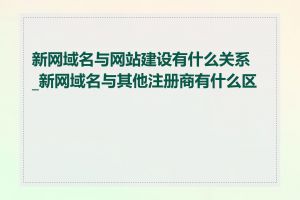 新网域名与网站建设有什么关系_新网域名与其他注册商有什么区